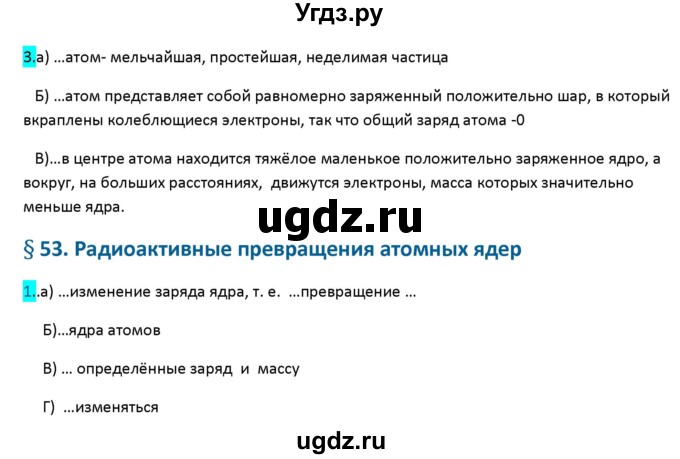 Угдз.ру

3.а) …атом- мельчайшая, простейшая, неделимая частица

Б) …атом представляет собой равномерно заряженный положительно шар, в который вкраплены колеблющиеся электроны, так что общий заряд атома -0

В)…в центре атома находится тяжёлое маленькое положительно заряженное ядро, а вокруг, на больших расстояниях, движутся электроны, масса которых значительно меньше ядра.

ugdz.ru

§ 53. Радиоактивные превращения атомных ядер

1..а) …изменение заряда ядра, т. е. …превращение …

Б)…ядра атомов

В) … определённые заряд и массу

Г) …изменяться

ugdz.ru